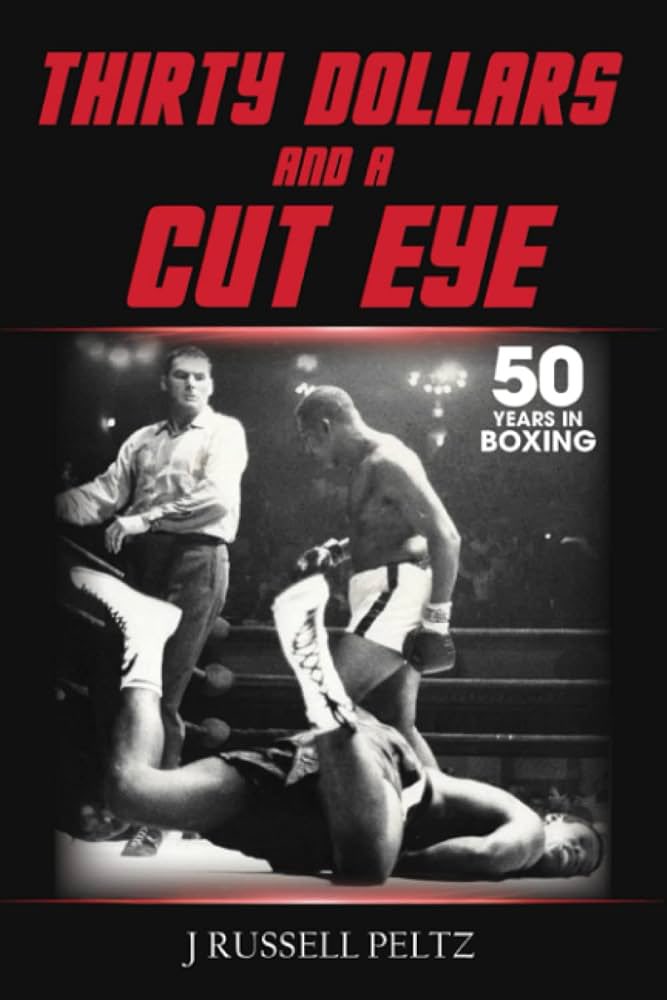 THIRTY DOLLARS
AND A
CUT EYE

50
YEARS IN
BOXING

J RUSSELL PELTZ